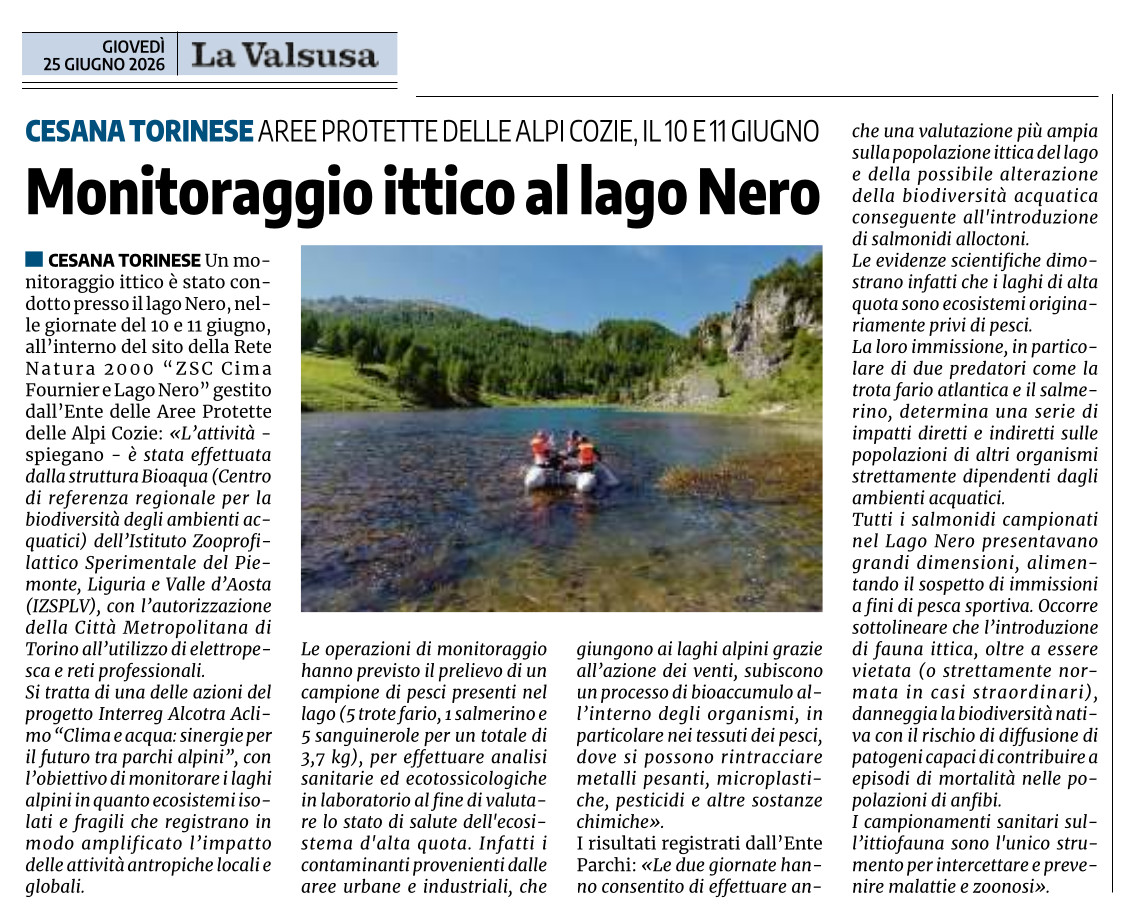 GIOVEDÌ
25 GIUGNO 2026

La Valsusa

CESANA TORINESE AREE PROTETTE DELLE ALPI COZIE, IL 10 E 11 GIUGNO

Monitoraggio ittico al lago Nero

CESANA TORINESE Un monitoraggio ittico è stato condotto presso il lago Nero, nelle giornate del 10 e 11 giugno, all'interno del sito della Rete Natura 2000 "ZSC Cima Fournier e Lago Nero" gestito dall'Ente delle Aree Protette delle Alpi Cozie: «L'attività - spiegano - è stata effettuata dalla struttura Bioaqua (Centro di referenza regionale per la biodiversità degli ambienti acquatici) dell'Istituto Zooprofilattico Sperimentale del Piemonte, Liguria e Valle d'Aosta (IZSPLV), con l'autorizzazione della Città Metropolitana di Torino all'utilizzo di elettropesca e reti professionali.
Si tratta di una delle azioni del progetto Interreg Alcotra Aclimo "Clima e acqua: sinergie per il futuro tra parchi alpini", con l'obiettivo di monitorare i laghi alpini in quanto ecosistemi isolati e fragili che registrano in modo amplificato l'impatto delle attività antropiche locali e globali.

Le operazioni di monitoraggio hanno previsto il prelievo di un campione di pesci presenti nel lago (5 trote fario, 1 salmerino e 5 sanguinerole per un totale di 3,7 kg), per effettuare analisi sanitarie ed ecotossicologiche in laboratorio al fine di valutare lo stato di salute dell'ecosistema d'alta quota. Infatti i contaminanti provenienti dalle aree urbane e industriali, che giungono ai laghi alpini grazie all'azione dei venti, subiscono un processo di bioaccumulo all'interno degli organismi, in particolare nei tessuti dei pesci, dove si possono rintracciare metalli pesanti, microplastiche, pesticidi e altre sostanze chimiche».
I risultati registrati dall'Ente Parchi: «Le due giornate hanno consentito di effettuare anche una valutazione più ampia sulla popolazione ittica del lago e della possibile alterazione della biodiversità acquatica conseguente all'introduzione di salmonidi alloctoni.
Le evidenze scientifiche dimostrano infatti che i laghi di alta quota sono ecosistemi originariamente privi di pesci.
La loro immissione, in particolare di due predatori come la trota fario atlantica e il salmerino, determina una serie di impatti diretti e indiretti sulle popolazioni di altri organismi strettamente dipendenti dagli ambienti acquatici.
Tutti i salmonidi campionati nel Lago Nero presentavano grandi dimensioni, alimentando il sospetto di immissioni a fini di pesca sportiva. Occorre sottolineare che l'introduzione di fauna ittica, oltre a essere vietata (o strettamente normata in casi straordinari), danneggia la biodiversità nativa con il rischio di diffusione di patogeni capaci di contribuire a episodi di mortalità nelle popolazioni di anfibi.
I campionamenti sanitari sull'ittiofauna sono l'unico strumento per intercettare e prevenire malattie e zoonosi».